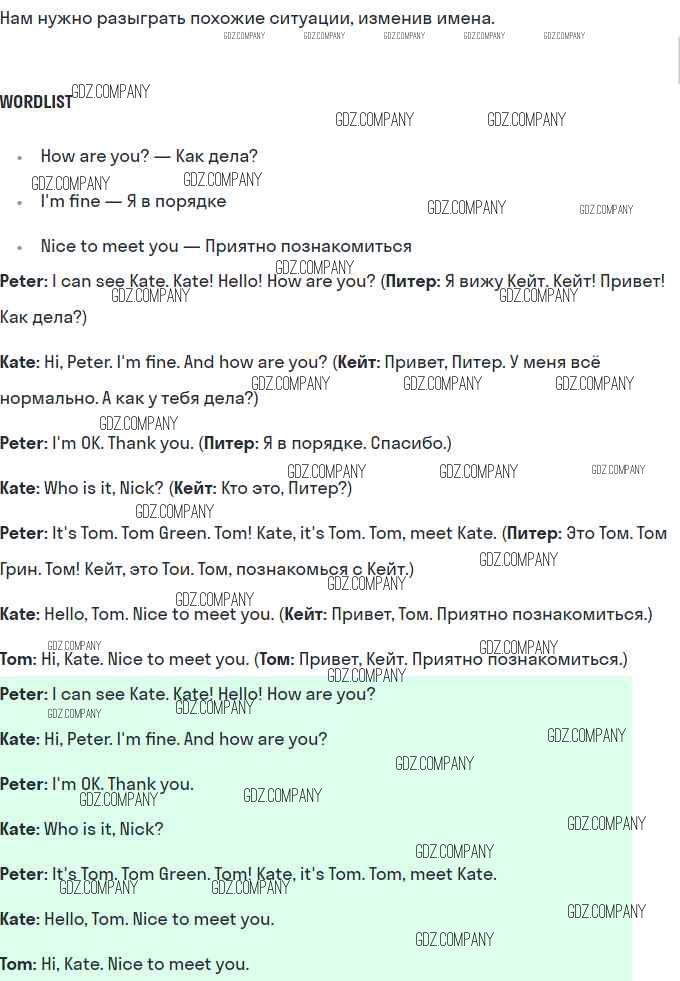 Нам нужно разыграть похожие ситуации, изменив имена.

WORDLIST

• How are you? — Как дела?
• I'm fine — Я в порядке
• Nice to meet you — Приятно познакомиться

Peter: I can see Kate. Kate! Hello! How are you? (Питер: Я вижу Кейт. Кейт! Привет! Как дела?)

Kate: Hi, Peter. I'm fine. And how are you? (Кейт: Привет, Питер. У меня всё нормально. А как у тебя дела?)

Peter: I'm OK. Thank you. (Питер: Я в порядке. Спасибо.)

Kate: Who is it, Nick? (Кейт: Кто это, Питер?)

Peter: It's Tom. Tom Green. Tom! Kate, it's Tom. Tom, meet Kate. (Питер: Это Том. Том Грин. Том! Кейт, это Тои. Том, познакомься с Кейт.)

Kate: Hello, Tom. Nice to meet you. (Кейт: Привет, Том. Приятно познакомиться.)

Tom: Hi, Kate. Nice to meet you. (Том: Привет, Кейт. Приятно познакомиться.)

Peter: I can see Kate. Kate! Hello! How are you?

Kate: Hi, Peter. I'm fine. And how are you?

Peter: I'm OK. Thank you.

Kate: Who is it, Nick?

Peter: It's Tom. Tom Green. Tom! Kate, it's Tom. Tom, meet Kate.

Kate: Hello, Tom. Nice to meet you.

Tom: Hi, Kate. Nice to meet you.

GDZ.COMPANY